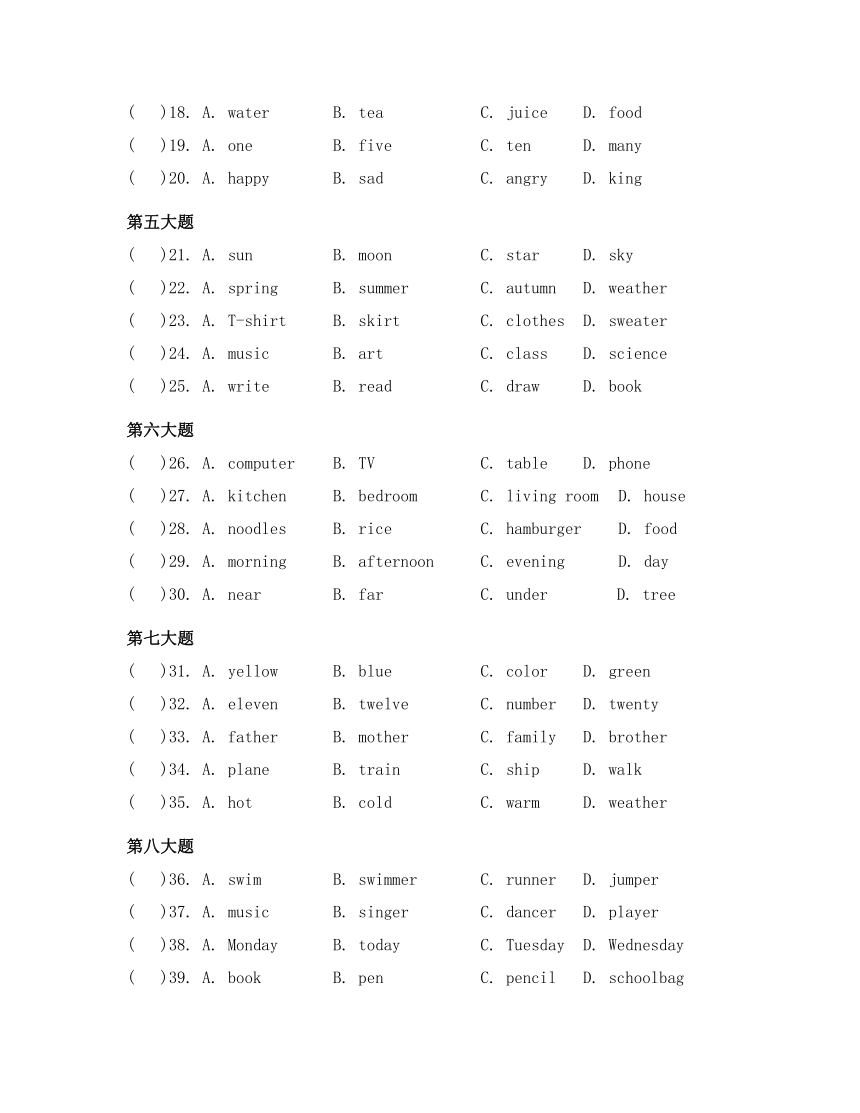 (　)18. A. water　B. tea　C. juice　D. food
(　)19. A. one　B. five　C. ten　D. many
(　)20. A. happy　B. sad　C. angry　D. king

第五大题
(　)21. A. sun　B. moon　C. star　D. sky
(　)22. A. spring　B. summer　C. autumn　D. weather
(　)23. A. T-shirt　B. skirt　C. clothes　D. sweater
(　)24. A. music　B. art　C. class　D. science
(　)25. A. write　B. read　C. draw　D. book

第六大题
(　)26. A. computer　B. TV　C. table　D. phone
(　)27. A. kitchen　B. bedroom　C. living room　D. house
(　)28. A. noodles　B. rice　C. hamburger　D. food
(　)29. A. morning　B. afternoon　C. evening　D. day
(　)30. A. near　B. far　C. under　D. tree

第七大题
(　)31. A. yellow　B. blue　C. color　D. green
(　)32. A. eleven　B. twelve　C. number　D. twenty
(　)33. A. father　B. mother　C. family　D. brother
(　)34. A. plane　B. train　C. ship　D. walk
(　)35. A. hot　B. cold　C. warm　D. weather

第八大题
(　)36. A. swim　B. swimmer　C. runner　D. jumper
(　)37. A. music　B. singer　C. dancer　D. player
(　)38. A. Monday　B. today　C. Tuesday　D. Wednesday
(　)39. A. book　B. pen　C. pencil　D. schoolbag